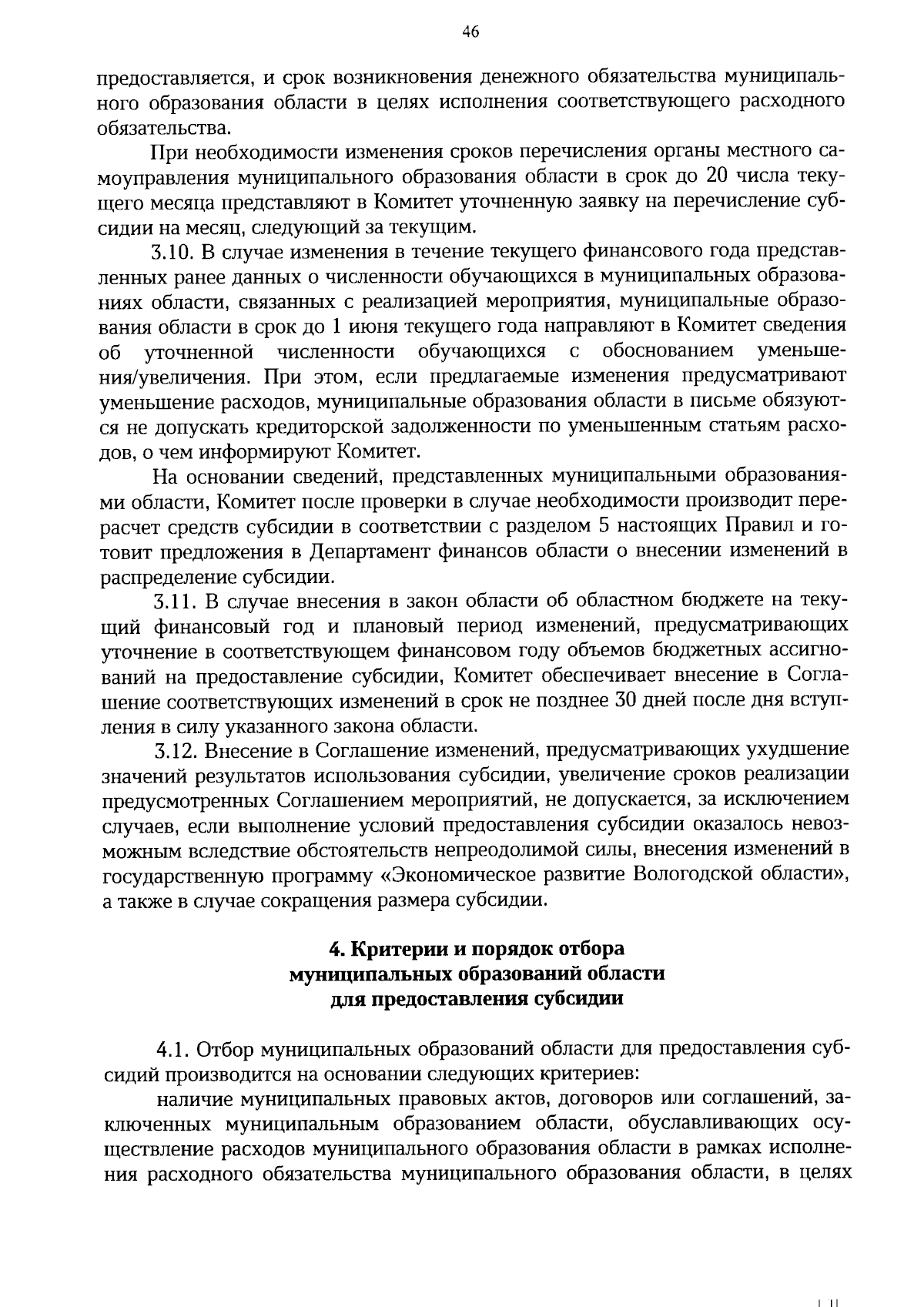 46

предоставляется, и срок возникновения денежного обязательства муниципального образования области в целях исполнения соответствующего расходного обязательства.

При необходимости изменения сроков перечисления органы местного самоуправления муниципального образования области в срок до 20 числа текущего месяца представляют в Комитет уточненную заявку на перечисление субсидии на месяц, следующий за текущим.

3.10. В случае изменения в течение текущего финансового года представленных ранее данных о численности обучающихся в муниципальных образованиях области, связанных с реализацией мероприятия, муниципальные образования области в срок до 1 июня текущего года направляют в Комитет сведения об уточненной численности обучающихся с обоснованием уменьшения/увеличения. При этом, если предлагаемые изменения предусматривают уменьшение расходов, муниципальные образования области в письме обязуются не допускать кредиторской задолженности по уменьшенным статьям расходов, о чем информируют Комитет.

На основании сведений, представленных муниципальными образованиями области, Комитет после проверки в случае необходимости производит перерасчет средств субсидии в соответствии с разделом 5 настоящих Правил и готовит предложения в Департамент финансов области о внесении изменений в распределение субсидии.

3.11. В случае внесения в закон области об областном бюджете на текущий финансовый год и плановый период изменений, предусматривающих уточнение в соответствующем финансовом году объемов бюджетных ассигнований на предоставление субсидии, Комитет обеспечивает внесение в Соглашение соответствующих изменений в срок не позднее 30 дней после дня вступления в силу указанного закона области.

3.12. Внесение в Соглашение изменений, предусматривающих ухудшение значений результатов использования субсидии, увеличение сроков реализации предусмотренных Соглашением мероприятий, не допускается, за исключением случаев, если выполнение условий предоставления субсидии оказалось невозможным вследствие обстоятельств непреодолимой силы, внесения изменений в государственную программу «Экономическое развитие Вологодской области», а также в случае сокращения размера субсидии.

4. Критерии и порядок отбора муниципальных образований области для предоставления субсидии

4.1. Отбор муниципальных образований области для предоставления субсидий производится на основании следующих критериев:

наличие муниципальных правовых актов, договоров или соглашений, заключенных муниципальным образованием области, обуславливающих осуществление расходов муниципального образования области в рамках исполнения расходного обязательства муниципального образования области, в целях